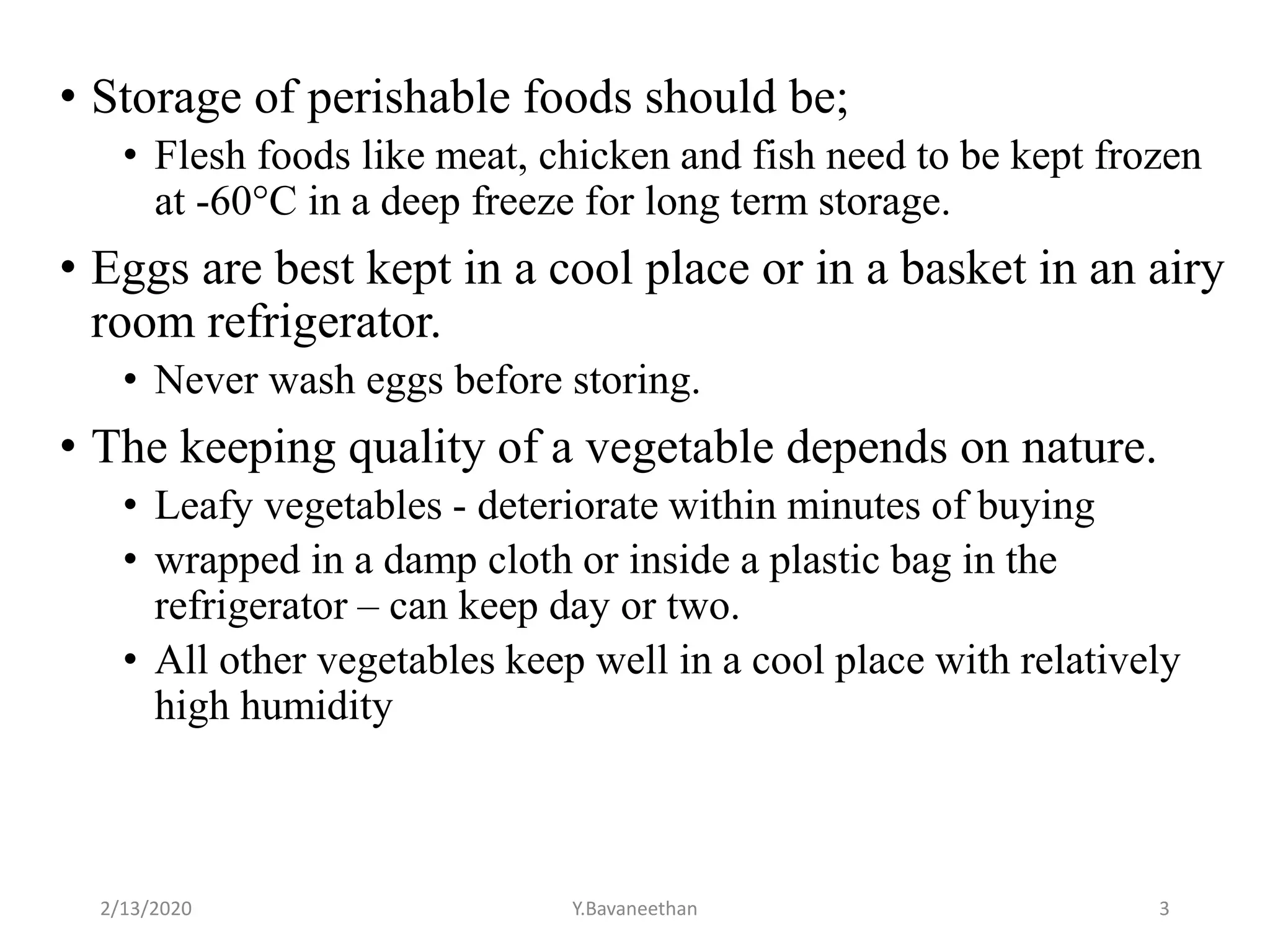 • Storage of perishable foods should be;

• Flesh foods like meat, chicken and fish need to be kept frozen at -60°C in a deep freeze for long term storage.

• Eggs are best kept in a cool place or in a basket in an airy room refrigerator.

• Never wash eggs before storing.

• The keeping quality of a vegetable depends on nature.

• Leafy vegetables - deteriorate within minutes of buying

• wrapped in a damp cloth or inside a plastic bag in the refrigerator – can keep day or two.

• All other vegetables keep well in a cool place with relatively high humidity

2/13/2020 Y.Bavaneethan 3